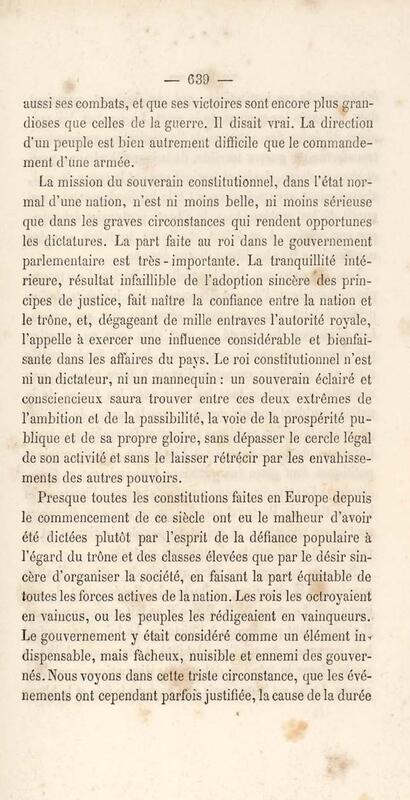 — 639 —

aussi ses combats, et que ses victoires sont encore plus grandioses que celles de la guerre. Il disait vrai. La direction d'un peuple est bien autrement difficile que le commandement d'une armée.

La mission du souverain constitutionnel, dans l'état normal d'une nation, n'est ni moins belle, ni moins sérieuse que dans les graves circonstances qui rendent opportunes les dictatures. La part faite au roi dans le gouvernement parlementaire est très-importante. La tranquillité intérieure, résultat infaillible de l'adoption sincère des principes de justice, fait naître la confiance entre la nation et le trône, et, dégageant de mille entraves l'autorité royale, l'appelle à exercer une influence considérable et bienfaisante dans les affaires du pays. Le roi constitutionnel n'est ni un dictateur, ni un mannequin : un souverain éclairé et consciencieux saura trouver entre ces deux extrêmes de l'ambition et de la passibilité, la voie de la prospérité publique et de sa propre gloire, sans dépasser le cercle légal de son activité et sans le laisser rétrécir par les envahissements des autres pouvoirs.

Presque toutes les constitutions faites en Europe depuis le commencement de ce siècle ont eu le malheur d'avoir été dictées plutôt par l'esprit de la défiance populaire à l'égard du trône et des classes élevées que par le désir sincère d'organiser la société, en faisant la part équitable de toutes les forces actives de la nation. Les rois les octroyaient en vaincus, ou les peuples les rédigeaient en vainqueurs. Le gouvernement y était considéré comme un élément indispensable, mais fâcheux, nuisible et ennemi des gouvernés. Nous voyons dans cette triste circonstance, que les événements ont cependant parfois justifiée, la cause de la durée